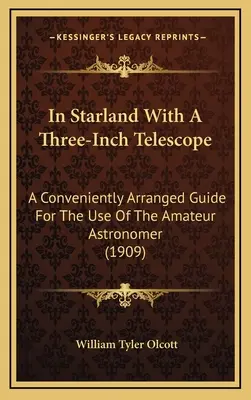 —KESSINGER'S LEGACY REPRINTS—

In Starland With A Three-Inch Telescope

A Conveniently Arranged Guide For The Use Of The Amateur Astronomer (1909)

William Tyler Olcott